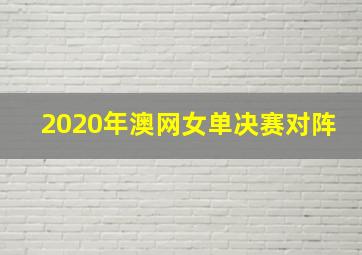 2020年澳网女单决赛对阵